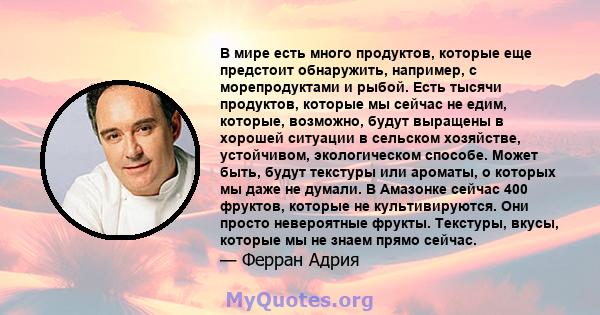 В мире есть много продуктов, которые еще предстоит обнаружить, например, с морепродуктами и рыбой. Есть тысячи продуктов, которые мы сейчас не едим, которые, возможно, будут выращены в хорошей ситуации в сельском хозяйстве, устойчивом, экологическом способе. Может быть, будут текстуры или ароматы, о которых мы даже не думали. В Амазонке сейчас 400 фруктов, которые не культивируются. Они просто невероятные фрукты. Текстуры, вкусы, которые мы не знаем прямо сейчас.
— Ферран Адрия

MyQuotes.org